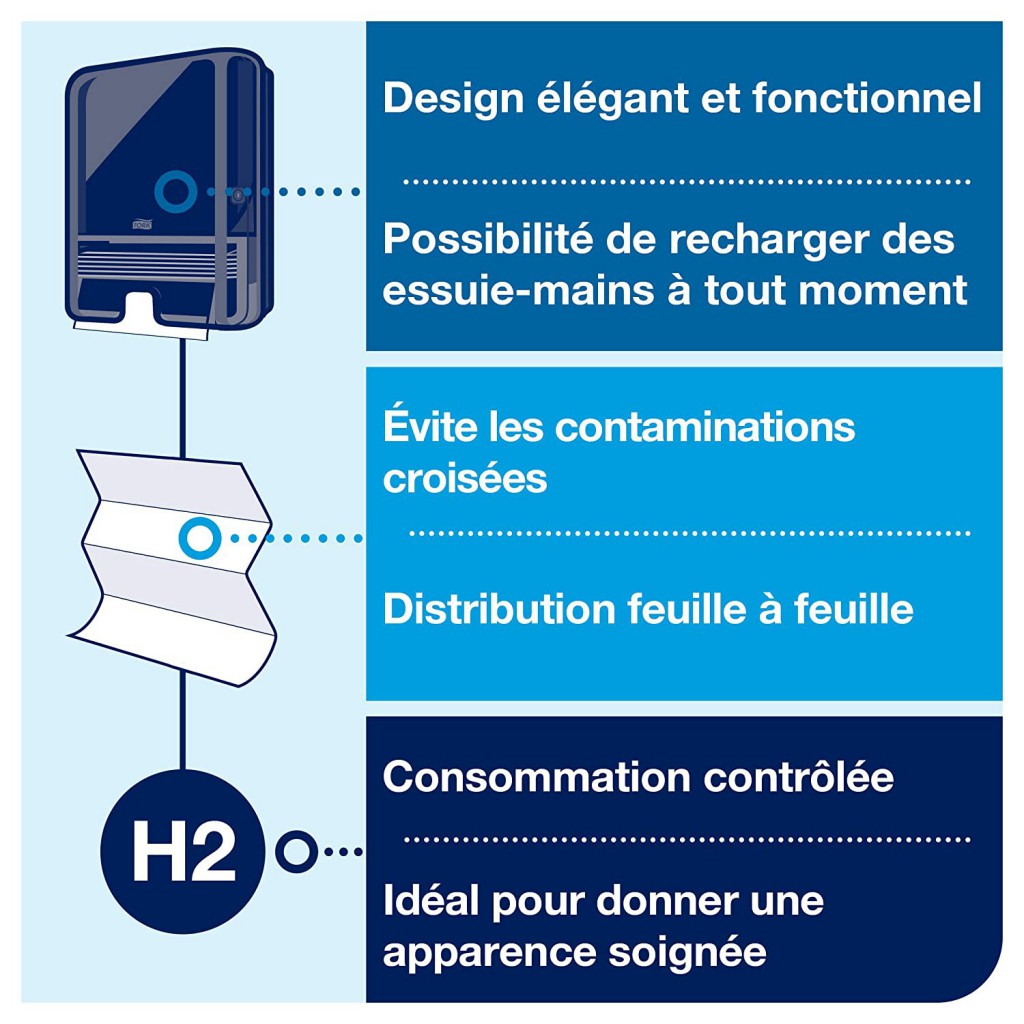 Design élégant et fonctionnel

Possibilité de recharger des essuie-mains à tout moment

Évite les contaminations croisées

Distribution feuille à feuille

H2

Consommation contrôlée

Idéal pour donner une apparence soignée